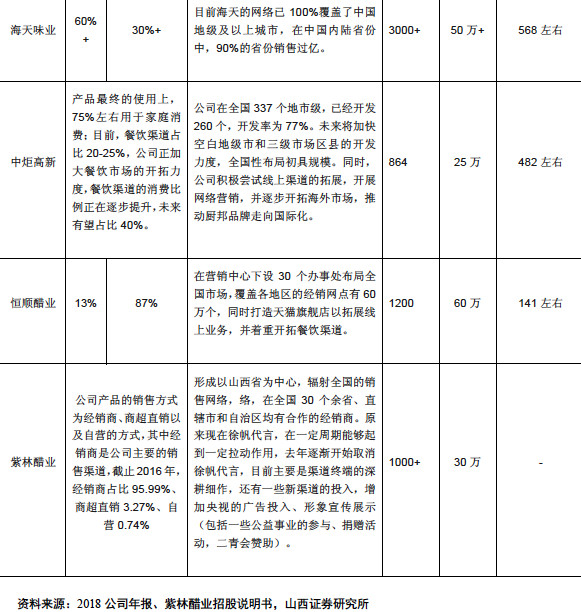 | 海天味业 | 60%+ | 30%+ | 目前海天的网络已 100%覆盖了中国地级及以上城市，在中国内陆省份中，90%的省份销售过亿。 | 3000+ | 50 万+ | 568 左右 |
|---|---|---|---|---|---|---|
| 中炬高新 | 产品最终的使用上，75%左右用于家庭消费；目前，餐饮渠道占比 20-25%，公司正加大餐饮市场的开拓力度，餐饮渠道的消费比例正在逐步提升，未来有望占比 40%。 | | 公司在全国 337 个地市级，已经开发 260 个，开发率为 77%。未来将加快空白地级市和三级市场区县的开发力度，全国性布局初具规模。同时，公司积极尝试线上渠道的拓展，开展网络营销，并逐步开拓海外市场，推动厨邦品牌走向国际化。 | 864 | 25 万 | 482 左右 |
| 恒顺醋业 | 13% | 87% | 在营销中心下设 30 个办事处布局全国市场，覆盖各地区的经销网点有 60 万个，同时打造天猫旗舰店以拓展线上业务，并着重开拓餐饮渠道。 | 1200 | 60 万 | 141 左右 |
| 紫林醋业 | 公司产品的销售方式为经销商、商超直销以及自营的方式，其中经销商是公司主要的销售渠道，截止 2016 年，经销商占比 95.99%、商超直销 3.27%、自营 0.74% | | 形成以山西省为中心，辐射全国的销售网络，络，在全国 30 个余省、直辖市和自治区均有合作的经销商。原来现在徐帆代言，在一定周期能够起到一定拉动作用，去年逐渐开始取消徐帆代言，目前主要是渠道终端的深耕细作，还有一些新渠道的投入，增加央视的广告投入、形象宣传展示（包括一些公益事业的参与、捐赠活动，二青会赞助）。 | 1000+ | 30 万 | - |

资料来源：2018 公司年报、紫林醋业招股说明书，山西证券研究所